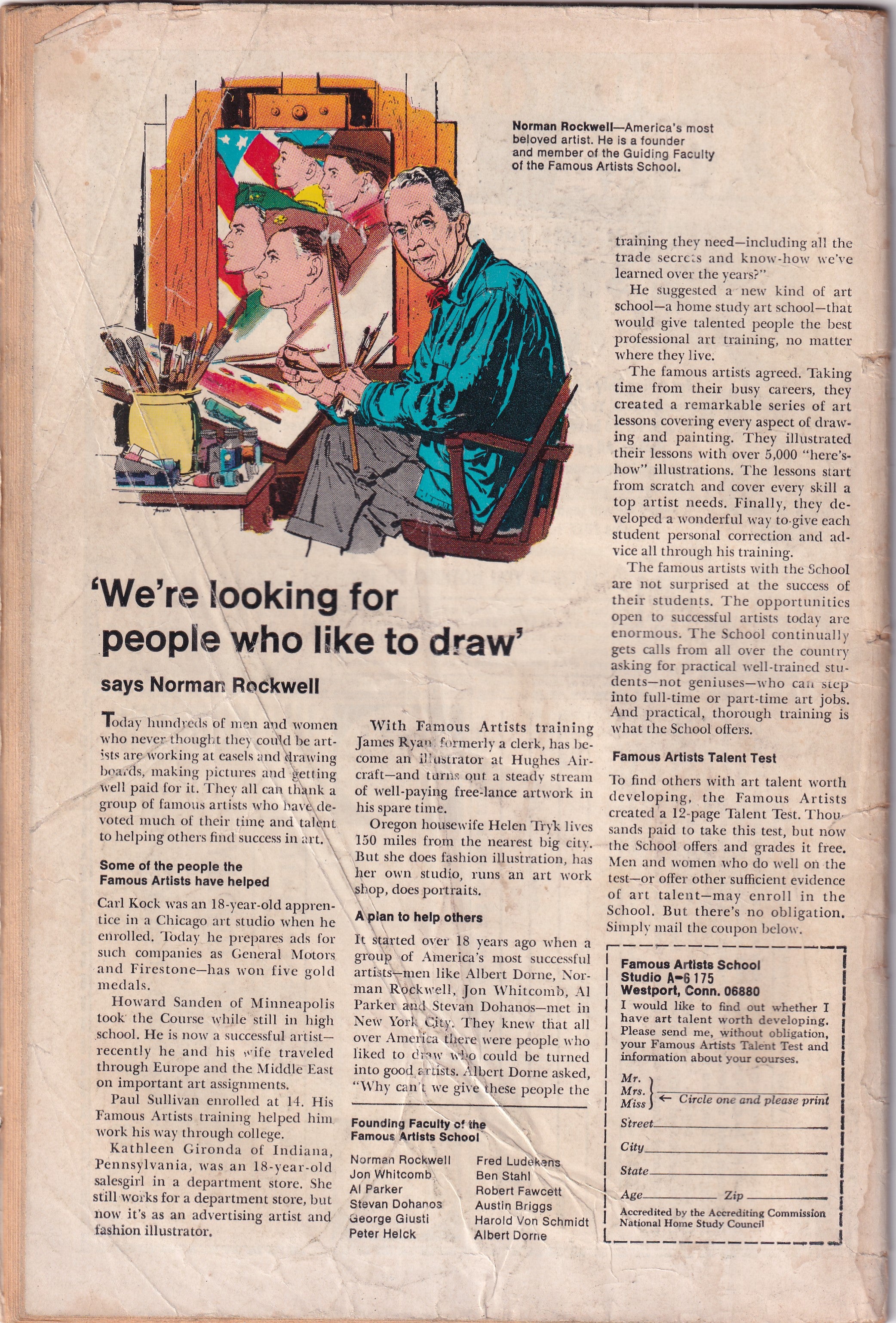 Norman Rockwell—America's most beloved artist. He is a founder and member of the Guiding Faculty of the Famous Artists School.

'We're looking for people who like to draw'

says Norman Rockwell

Today hundreds of men and women who never thought they could be artists are working at easels and drawing boards, making pictures and getting well paid for it. They all can thank a group of famous artists who have devoted much of their time and talent to helping others find success in art.

Some of the people the Famous Artists have helped

Carl Kock was an 18-year-old apprentice in a Chicago art studio when he enrolled. Today he prepares ads for such companies as General Motors and Firestone—has won five gold medals.

Howard Sanden of Minneapolis took the Course while still in high school. He is now a successful artist—recently he and his wife traveled through Europe and the Middle East on important art assignments.

Paul Sullivan enrolled at 14. His Famous Artists training helped him work his way through college.

Kathleen Gironda of Indiana, Pennsylvania, was an 18-year-old salesgirl in a department store. She still works for a department store, but now it's as an advertising artist and fashion illustrator.

With Famous Artists training James Ryan, formerly a clerk, has become an illustrator at Hughes Aircraft—and turns out a steady stream of well-paying free-lance artwork in his spare time.

Oregon housewife Helen Tryk lives 150 miles from the nearest big city. But she does fashion illustration, has her own studio, runs an art work shop, does portraits.

A plan to help others

It started over 18 years ago when a group of America's most successful artists—men like Albert Dorne, Norman Rockwell, Jon Whitcomb, Al Parker and Stevan Dohanos—met in New York City. They knew that all over America there were people who liked to draw who could be turned into good artists. Albert Dorne asked, "Why can't we give these people the training they need—including all the trade secrets and know-how we've learned over the years?"

He suggested a new kind of art school—a home study art school—that would give talented people the best professional art training, no matter where they live.

The famous artists agreed. Taking time from their busy careers, they created a remarkable series of art lessons covering every aspect of drawing and painting. They illustrated their lessons with over 5,000 "here's-how" illustrations. The lessons start from scratch and cover every skill a top artist needs. Finally, they developed a wonderful way to give each student personal correction and advice all through his training.

The famous artists with the School are not surprised at the success of their students. The opportunities open to successful artists today are enormous. The School continually gets calls from all over the country asking for practical well-trained students—not geniuses—who can step into full-time or part-time art jobs. And practical, thorough training is what the School offers.

Famous Artists Talent Test

To find others with art talent worth developing, the Famous Artists created a 12-page Talent Test. Thousands paid to take this test, but now the School offers and grades it free. Men and women who do well on the test—or offer other sufficient evidence of art talent—may enroll in the School. But there's no obligation. Simply mail the coupon below.

Founding Faculty of the Famous Artists School

Norman Rockwell
Jon Whitcomb
Al Parker
Stevan Dohanos
George Giusti
Peter Helck

Fred Ludekens
Ben Stahl
Robert Fawcett
Austin Briggs
Harold Von Schmidt
Albert Dorne

Famous Artists School
Studio A-6 175
Westport, Conn. 06880
I would like to find out whether I have art talent worth developing. Please send me, without obligation, your Famous Artists Talent Test and information about your courses.

Mr.
Mrs.
Miss ← Circle one and please print

Street
City
State
Age Zip

Accredited by the Accrediting Commission National Home Study Council